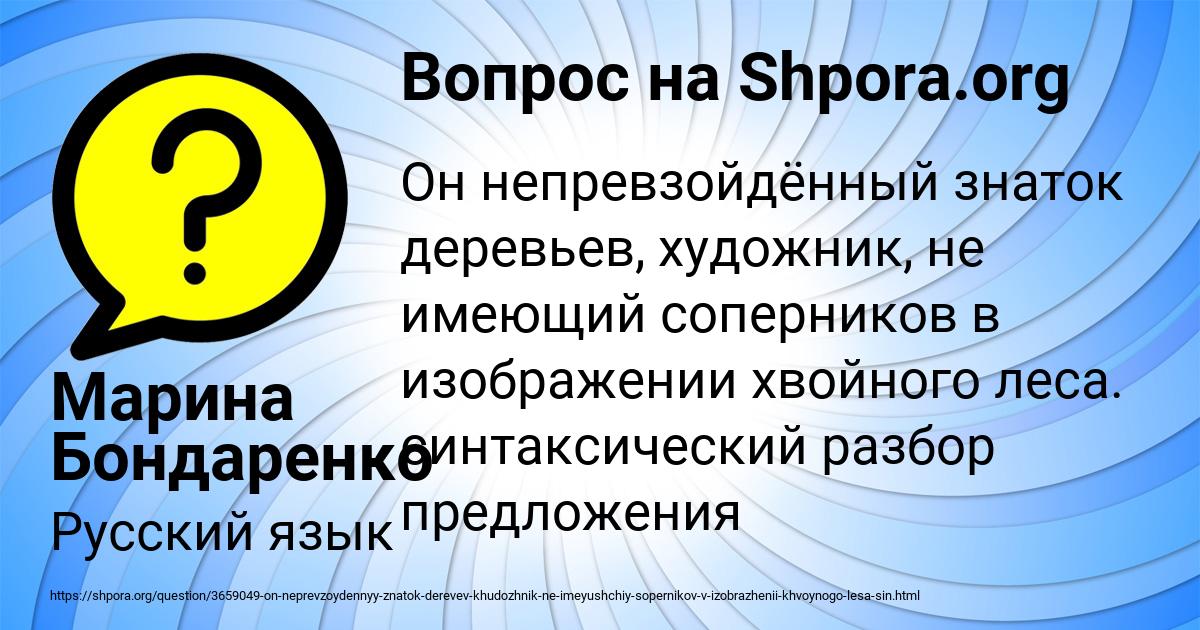 Вопрос на Shpora.org

Он непревзойдённый знаток деревьев, художник, не имеющий соперников в изображении хвойного леса. синтаксический разбор предложения

Марина Бондаренко

Русский язык

https://shpora.org/question/3659049-on-neprevzoydennyy-znatok-derevev-khudozhnik-ne-imeyushchiy-sopernikov-v-izobrazhenii-khvoynogo-lesa-sin.html